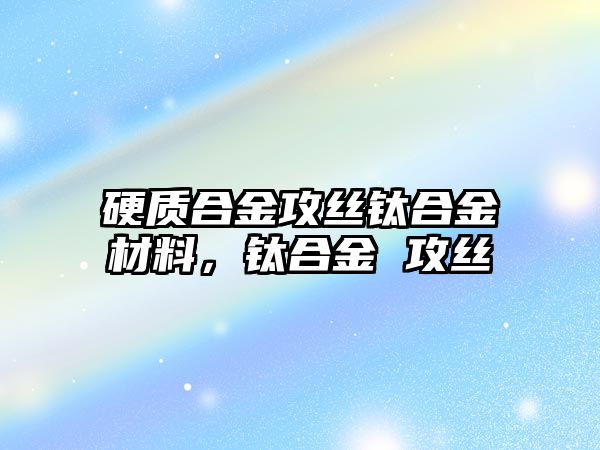 硬质合金攻丝钛合金材料，钛合金 攻丝